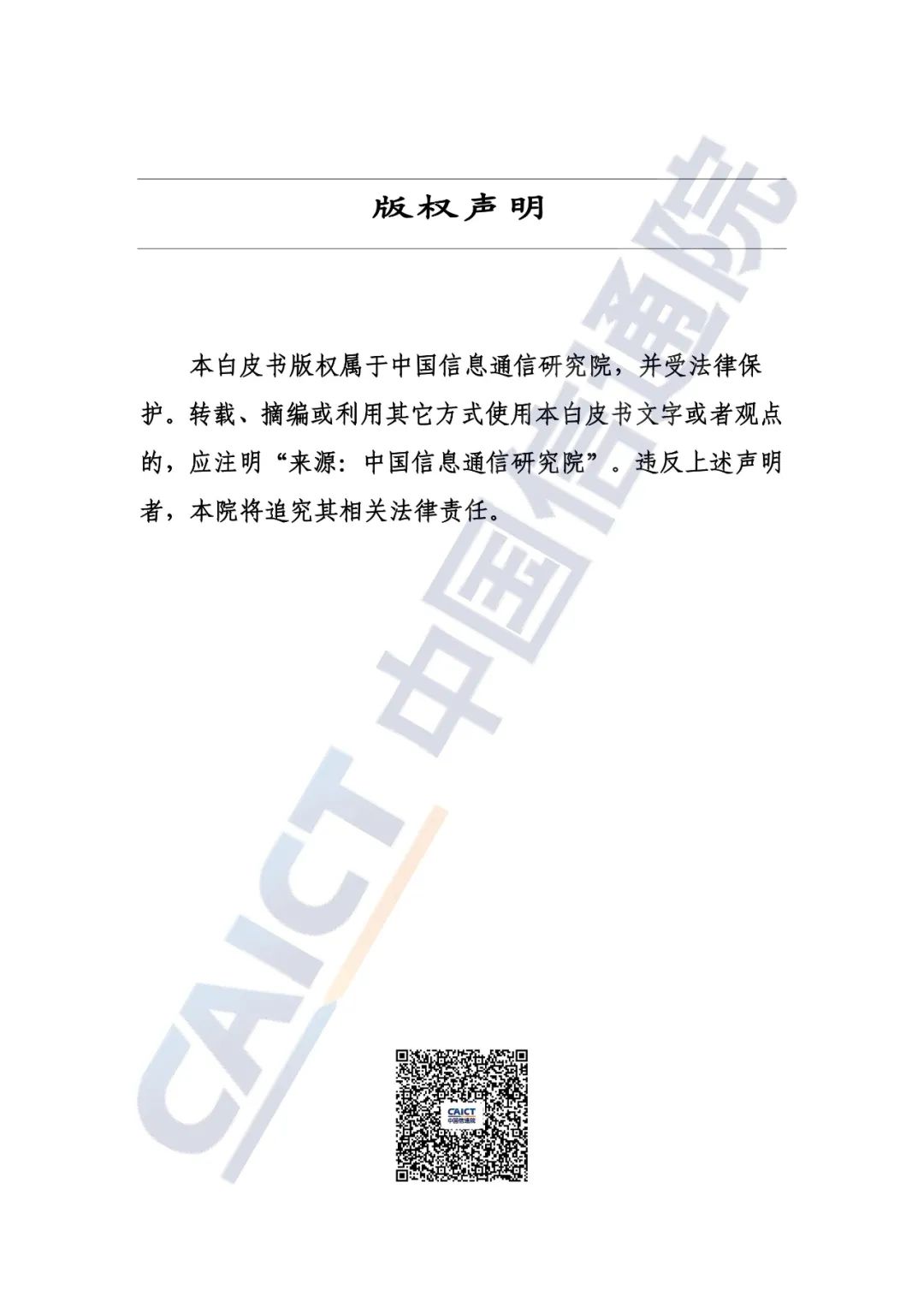 版权声明

本白皮书版权属于中国信息通信研究院，并受法律保护。转载、摘编或利用其它方式使用本白皮书文字或者观点的，应注明“来源：中国信息通信研究院”。违反上述声明者，本院将追究其相关法律责任。

CAICT 中国信通院

CAICT
中国信通院